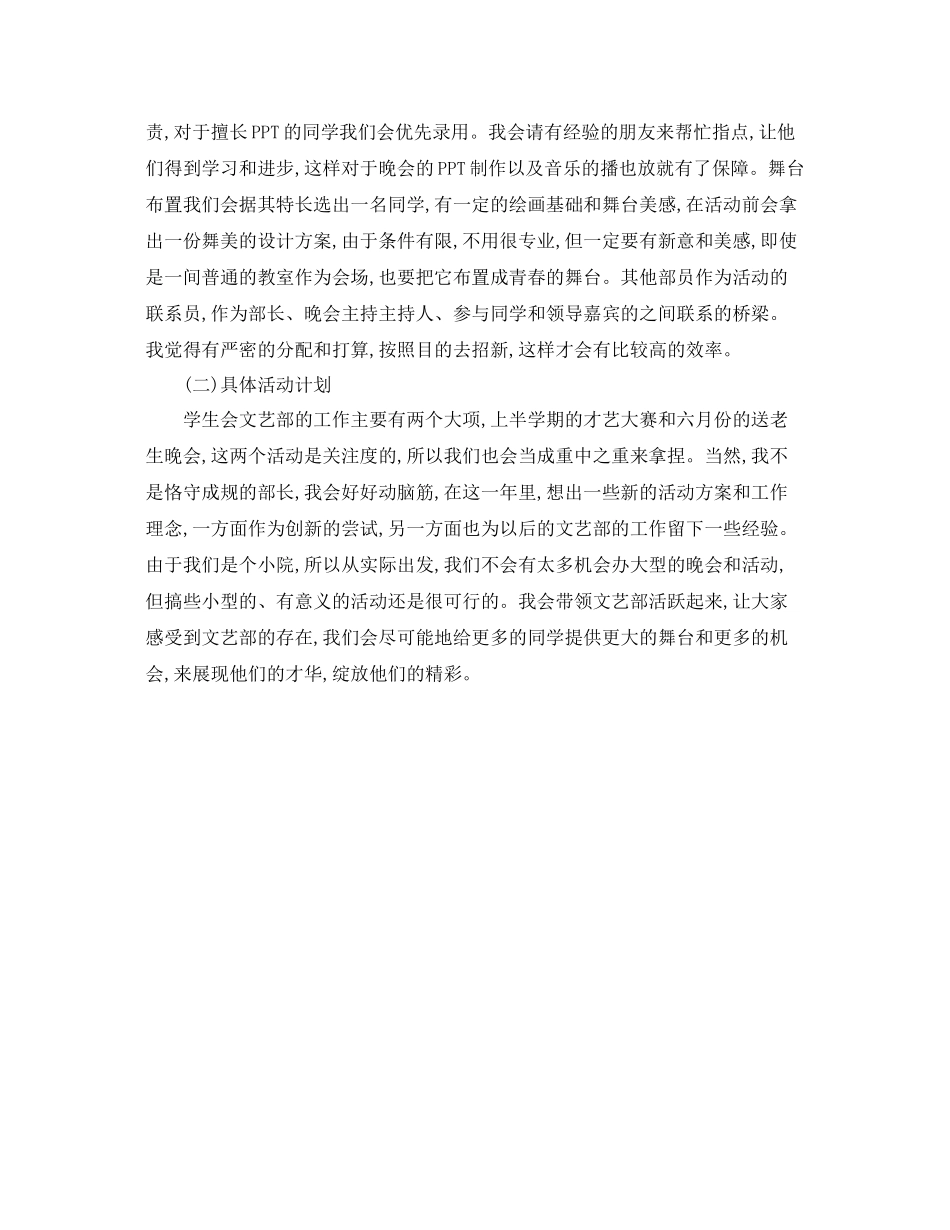 责,对于擅长PPT的同学我们会优先录用。我会请有经验的朋友来帮忙指点,让他们得到学习和进步,这样对于晚会的PPT制作以及音乐的播也放就有了保障。舞台布置我们会据其特长选出一名同学,有一定的绘画基础和舞台美感,在活动前会拿出一份舞美的设计方案,由于条件有限,不用很专业,但一定要有新意和美感,即使是一间普通的教室作为会场,也要把它布置成青春的舞台。其他部员作为活动的联系员,作为部长、晚会主持主持人、参与同学和领导嘉宾的之间联系的桥梁。我觉得有严密的分配和打算,按照目的去招新,这样才会有比较高的效率。

(二)具体活动计划

学生会文艺部的工作主要有两个大项,上半学期的才艺大赛和六月份的送老生晚会,这两个活动是关注度的,所以我们也会当成重中之重来拿捏。当然,我不是恪守成规的部长,我会好好动脑筋,在这一年里,想出一些新的活动方案和工作理念,一方面作为创新的尝试,另一方面也为以后的文艺部的工作留下一些经验。由于我们是个小院,所以从实际出发,我们不会有太多机会办大型的晚会和活动,但搞些小型的、有意义的活动还是很可行的。我会带领文艺部活跃起来,让大家感受到文艺部的存在,我们会尽可能地给更多的同学提供更大的舞台和更多的机会,来展现他们的才华,绽放他们的精彩。